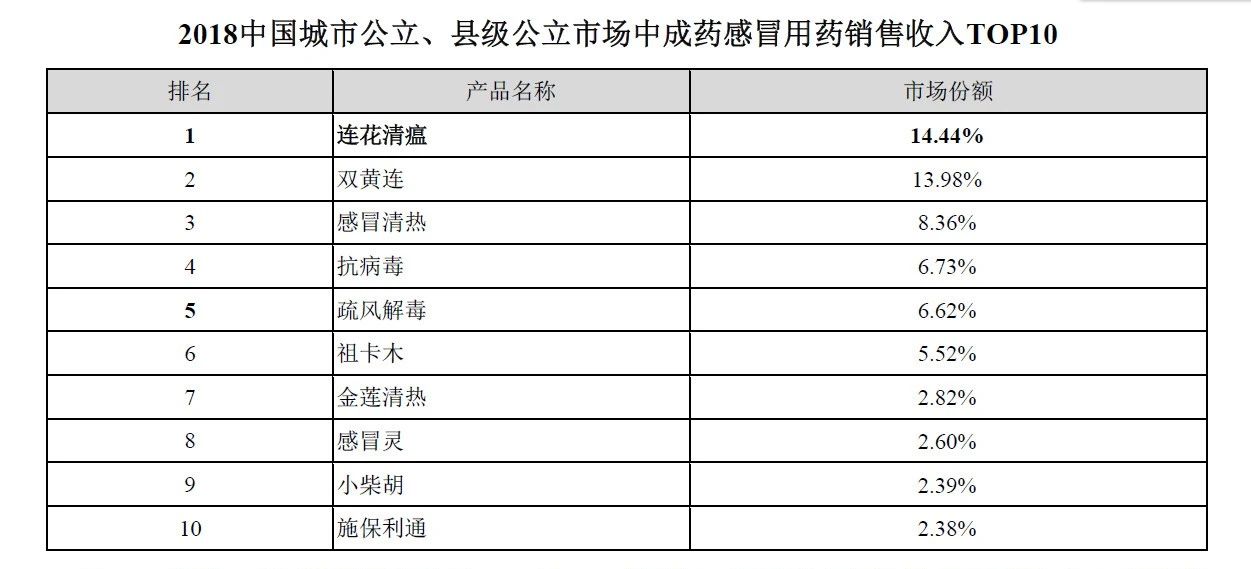 2018中国城市公立、县级公立市场中成药感冒用药销售收入TOP10

| 排名 | 产品名称 | 市场份额 |
|---|---|---|
| 1 | 连花清瘟 | 14.44% |
| 2 | 双黄连 | 13.98% |
| 3 | 感冒清热 | 8.36% |
| 4 | 抗病毒 | 6.73% |
| 5 | 疏风解毒 | 6.62% |
| 6 | 祖卡木 | 5.52% |
| 7 | 金莲清热 | 2.82% |
| 8 | 感冒灵 | 2.60% |
| 9 | 小柴胡 | 2.39% |
| 10 | 施保利通 | 2.38% |